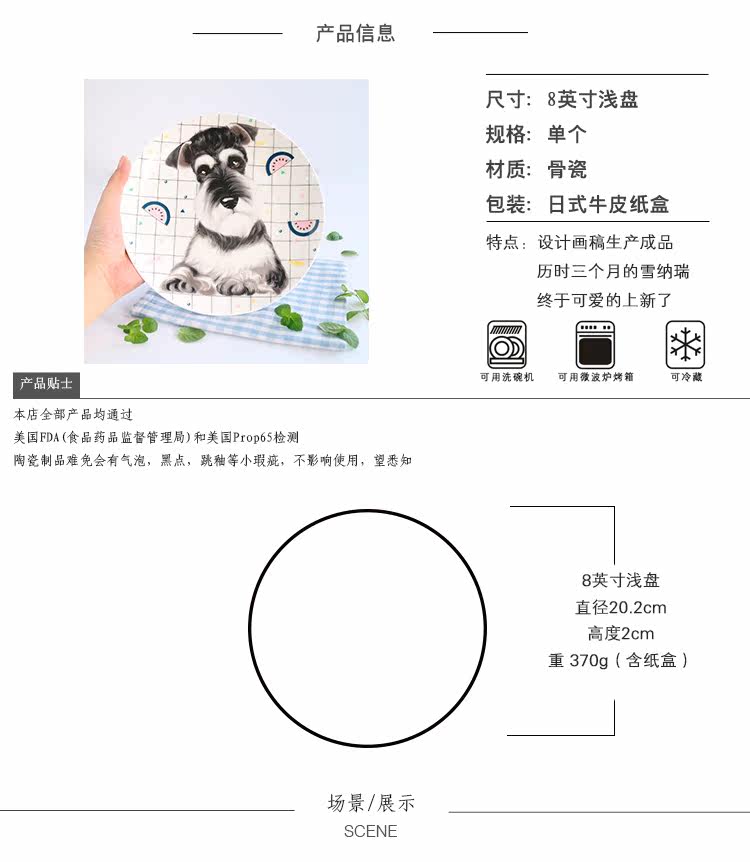 产品信息

尺寸：8英寸浅盘
规格：单个
材质：骨瓷
包装：日式牛皮纸盒

特点：设计画稿生产成品
历时三个月的雪纳瑞
终于可爱的上新了

可用洗碗机
可用微波炉烤箱
可冷藏

产品贴士

本店全部产品均通过
美国FDA(食品药品监督管理局)和美国Prop65检测
陶瓷制品难免会有气泡，黑点，跳釉等小瑕疵，不影响使用，望悉知

8英寸浅盘
直径20.2cm
高度2cm
重 370g（含纸盒）

场景/展示
SCENE